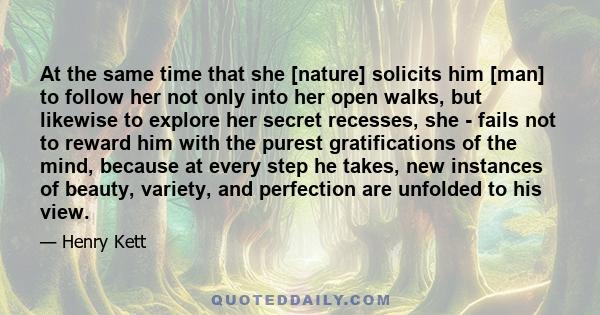 At the same time that she [nature] solicits him [man] to follow her not only into her open walks, but likewise to explore her secret recesses, she - fails not to reward him with the purest gratifications of the mind, because at every step he takes, new instances of beauty, variety, and perfection are unfolded to his view.

— Henry Kett

QUOTEDDAILY.COM